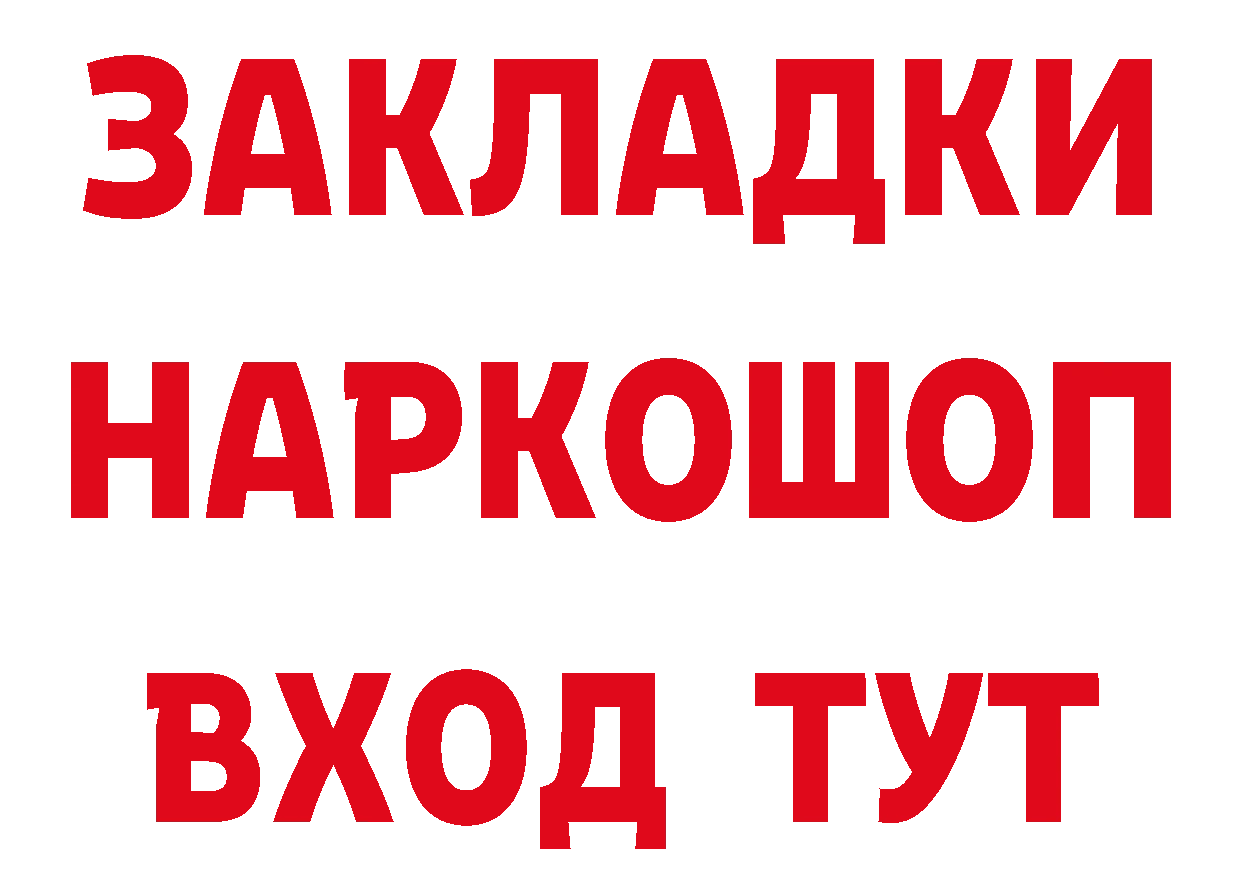 ЗАКЛАДКИ НАРКОШОП ВХОД ТУТ